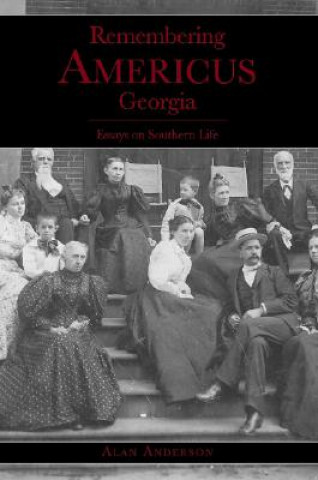 Remembering
AMERICUS
Georgia

Essays on Southern Life

ALAN ANDERSON